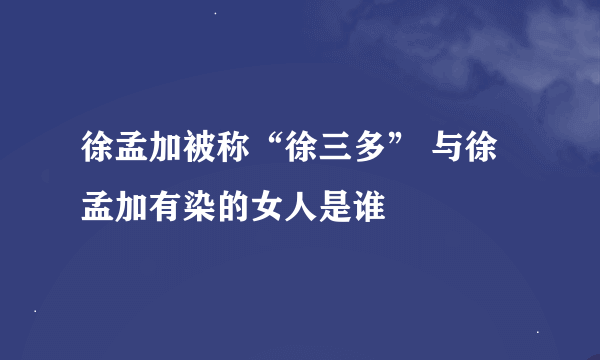 徐孟加被称“徐三多” 与徐孟加有染的女人是谁